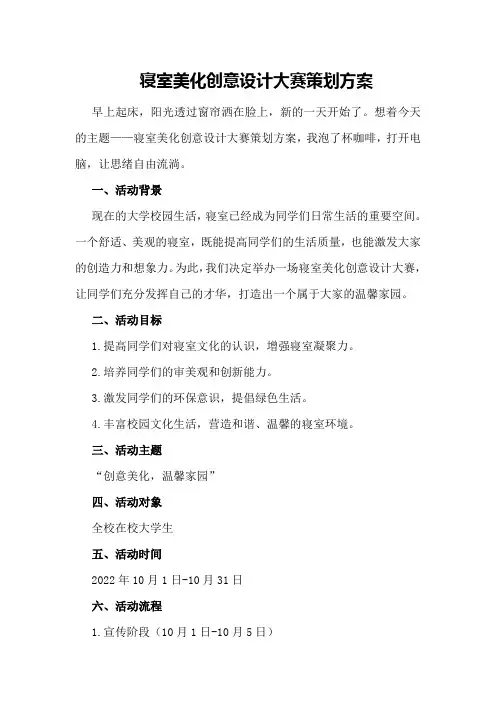 寝室美化创意设计大赛策划方案

早上起床，阳光透过窗帘洒在脸上，新的一天开始了。想着今天的主题——寝室美化创意设计大赛策划方案，我泡了杯咖啡，打开电脑，让思绪自由流淌。

一、活动背景

现在的大学校园生活，寝室已经成为同学们日常生活的重要空间。一个舒适、美观的寝室，既能提高同学们的生活质量，也能激发大家的创造力和想象力。为此，我们决定举办一场寝室美化创意设计大赛，让同学们充分发挥自己的才华，打造出一个属于大家的温馨家园。

二、活动目标

1.提高同学们对寝室文化的认识，增强寝室凝聚力。

2.培养同学们的审美观和创新能力。

3.激发同学们的环保意识，提倡绿色生活。

4.丰富校园文化生活，营造和谐、温馨的寝室环境。

三、活动主题

“创意美化，温馨家园”

四、活动对象

全校在校大学生

五、活动时间

2022年10月1日-10月31日

六、活动流程

1.宣传阶段（10月1日-10月5日）